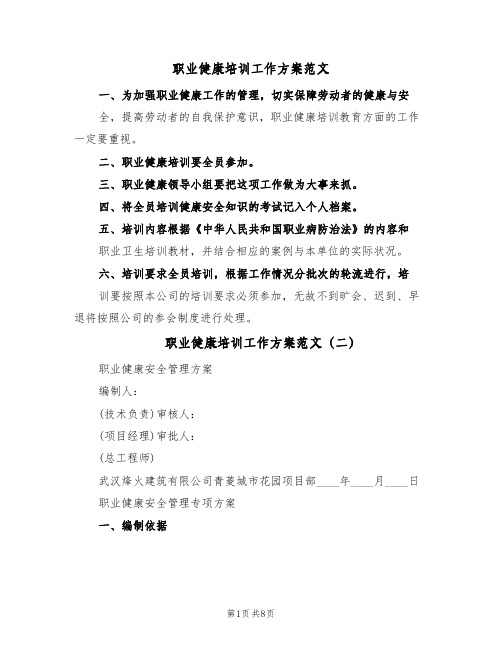 职业健康培训工作方案范文

一、为加强职业健康工作的管理，切实保障劳动者的健康与安全，提高劳动者的自我保护意识，职业健康培训教育方面的工作一定要重视。

二、职业健康培训要全员参加。

三、职业健康领导小组要把这项工作做为大事来抓。

四、将全员培训健康安全知识的考试记入个人档案。

五、培训内容根据《中华人民共和国职业病防治法》的内容和职业卫生培训教材，并结合相应的案例与本单位的实际状况。

六、培训要求全员培训，根据工作情况分批次的轮流进行，培训要按照本公司的培训要求必须参加，无故不到旷会、迟到、早退将按照公司的参会制度进行处理。

职业健康培训工作方案范文（二）

职业健康安全管理方案

编制人：

(技术负责)审核人：

(项目经理)审批人：

(总工程师)

武汉烽火建筑有限公司青菱城市花园项目部____年____月____日

职业健康安全管理专项方案

一、编制依据

第1页 共8页